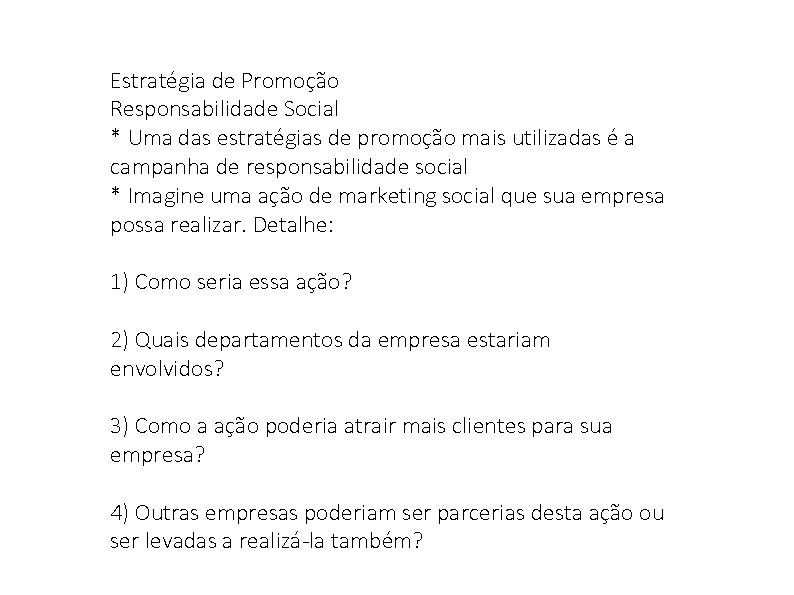 Estratégia de Promoção
Responsabilidade Social
* Uma das estratégias de promoção mais utilizadas é a campanha de responsabilidade social
* Imagine uma ação de marketing social que sua empresa possa realizar. Detalhe:

1) Como seria essa ação?

2) Quais departamentos da empresa estariam envolvidos?

3) Como a ação poderia atrair mais clientes para sua empresa?

4) Outras empresas poderiam ser parcerias desta ação ou ser levadas a realizá-la também?